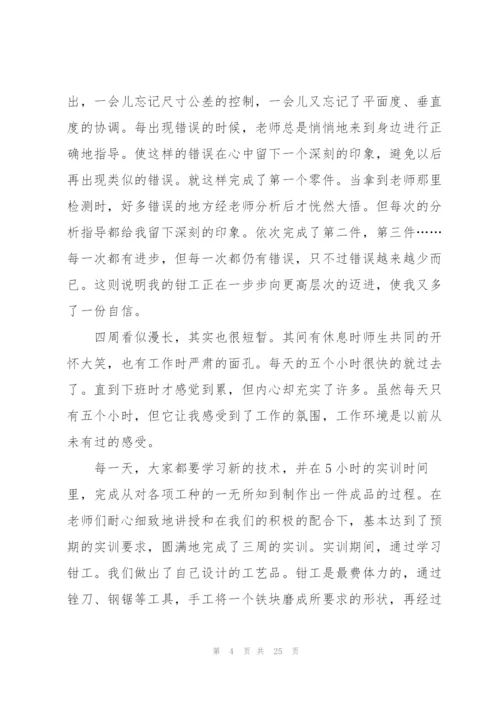 出，一会儿忘记尺寸公差的控制，一会儿又忘记了平面度、垂直度的协调。每出现错误的时候，老师总是悄悄地来到身边进行正确地指导。使这样的错误在心中留下一个深刻的印象，避免以后再出现类似的错误。就这样完成了第一个零件。当拿到老师那里检测时，好多错误的地方经老师分析后才恍然大悟。但每次的分析指导都给我留下深刻的印象。依次完成了第二件，第三件……每一次都有进步，但每一次都仍有错误，只不过错误越来越少而已。这则说明我的钳工正在一步步向更高层次的迈进，使我又多了一份自信。

四周看似漫长，其实也很短暂。其间有休息时师生共同的开怀大笑，也有工作时严肃的面孔。每天的五个小时很快的就过去了。直到下班时才感觉到累，但内心却充实了许多。虽然每天只有五个小时，但它让我感受到了工作的氛围，工作环境是以前从未有过的感受。

每一天，大家都要学习新的技术，并在5小时的实训时间里，完成从对各项工种的一无所知到制作出一件成品的过程。在老师们耐心细致地讲授和在我们的积极的配合下，基本达到了预期的实训要求，圆满地完成了三周的实训。实训期间，通过学习钳工。我们做出了自己设计的工艺品。钳工是最费体力的，通过锉刀、钢锯等工具，手工将一个铁块磨成所要求的形状，再经过

第 4 页 共 25 页